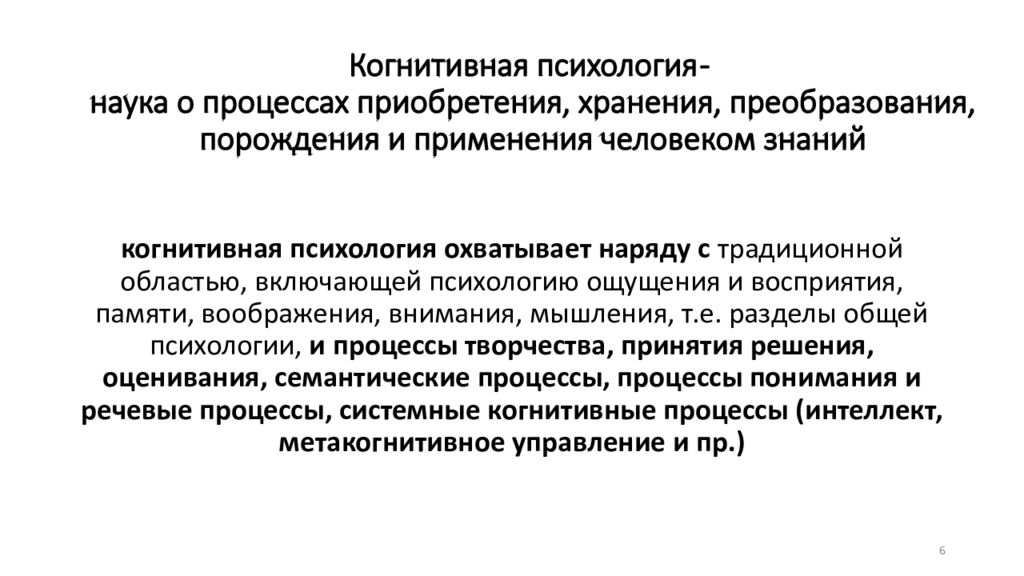 Когнитивная психология-
наука о процессах приобретения, хранения, преобразования, порождения и применения человеком знаний

когнитивная психология охватывает наряду с традиционной областью, включающей психологию ощущения и восприятия, памяти, воображения, внимания, мышления, т.е. разделы общей психологии, и процессы творчества, принятия решения, оценивания, семантические процессы, процессы понимания и речевые процессы, системные когнитивные процессы (интеллект, метакогнитивное управление и пр.)

6